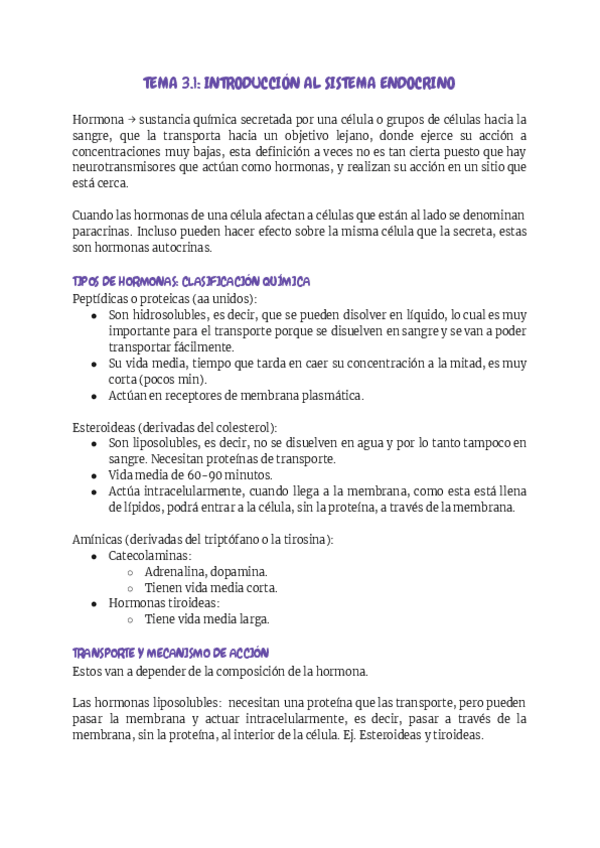 TEMA 3.1: INTRODUCCIÓN AL SISTEMA ENDOCRINO

Hormona → sustancia química secretada por una célula o grupos de células hacia la sangre, que la transporta hacia un objetivo lejano, donde ejerce su acción a concentraciones muy bajas, esta definición a veces no es tan cierta puesto que hay neurotransmisores que actúan como hormonas, y realizan su acción en un sitio que está cerca.

Cuando las hormonas de una célula afectan a células que están al lado se denominan paracrinas. Incluso pueden hacer efecto sobre la misma célula que la secreta, estas son hormonas autocrinas.

TIPOS DE HORMONAS: CLASIFICACIÓN QUÍMICA
Peptídicas o proteicas (aa unidos):
- Son hidrosolubles, es decir, que se pueden disolver en líquido, lo cual es muy importante para el transporte porque se disuelven en sangre y se van a poder transportar fácilmente.
- Su vida media, tiempo que tarda en caer su concentración a la mitad, es muy corta (pocos min).
- Actúan en receptores de membrana plasmática.

Esteroideas (derivadas del colesterol):
- Son liposolubles, es decir, no se disuelven en agua y por lo tanto tampoco en sangre. Necesitan proteínas de transporte.
- Vida media de 60-90 minutos.
- Actúa intracelularmente, cuando llega a la membrana, como esta está llena de lípidos, podrá entrar a la célula, sin la proteína, a través de la membrana.

Amínicas (derivadas del triptófano o la tirosina):
- Catecolaminas:
  - Adrenalina, dopamina.
  - Tienen vida media corta.
- Hormonas tiroideas:
  - Tiene vida media larga.

TRANSPORTE Y MECANISMO DE ACCIÓN
Estos van a depender de la composición de la hormona.

Las hormonas liposolubles: necesitan una proteína que las transporte, pero pueden pasar la membrana y actuar intracelularmente, es decir, pasar a través de la membrana, sin la proteína, al interior de la célula. Ej. Esteroideas y tiroideas.